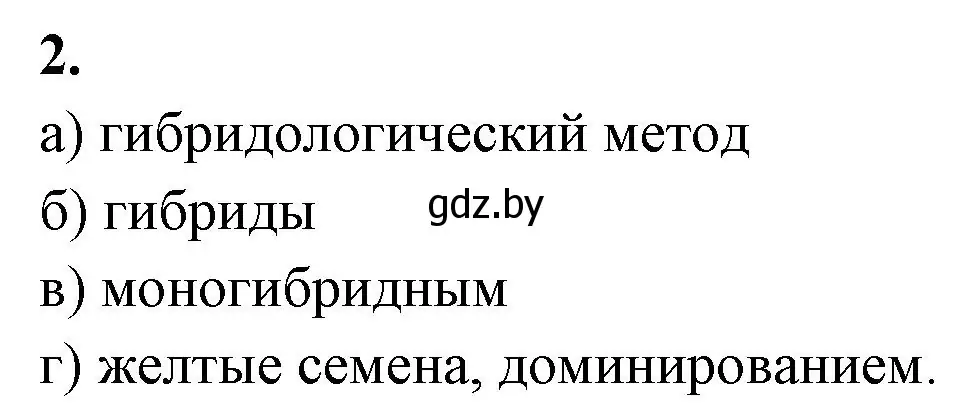 2.

а) гибридологический метод

б) гибриды gdz.by

в) моногибридным

г) желтые семена, доминированием.